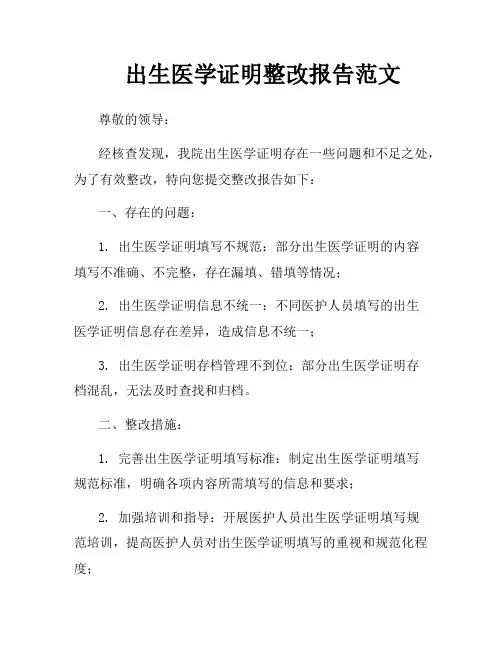 出生医学证明整改报告范文

尊敬的领导：

经核查发现，我院出生医学证明存在一些问题和不足之处，为了有效整改，特向您提交整改报告如下：

一、存在的问题：

1. 出生医学证明填写不规范：部分出生医学证明的内容填写不准确、不完整，存在漏填、错填等情况；

2. 出生医学证明信息不统一：不同医护人员填写的出生医学证明信息存在差异，造成信息不统一；

3. 出生医学证明存档管理不到位：部分出生医学证明存档混乱，无法及时查找和归档。

二、整改措施：

1. 完善出生医学证明填写标准：制定出生医学证明填写规范标准，明确各项内容所需填写的信息和要求；

2. 加强培训和指导：开展医护人员出生医学证明填写规范培训，提高医护人员对出生医学证明填写的重视和规范化程度；